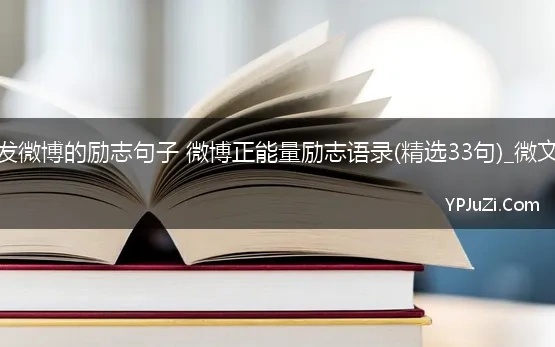 发微博的励志句子 微博正能量励志语录(精选33句)_微文

YPJuZi.Com